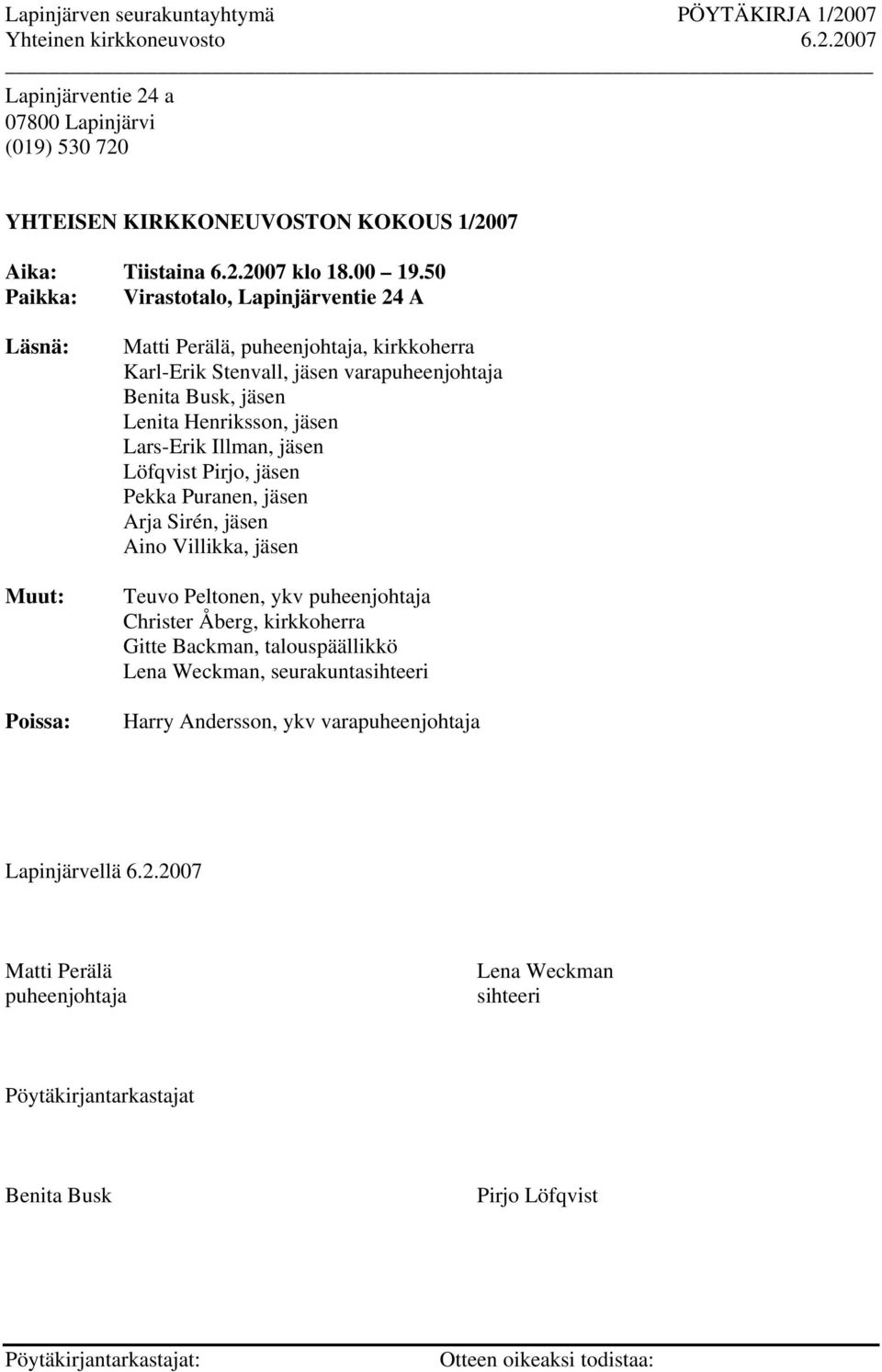 Lapinjärven seurakuntayhtymä PÖYTÄKIRJA 1/2007
Yhteinen kirkkoneuvosto 6.2.2007

Lapinjärventie 24 a
07800 Lapinjärvi
(019) 530 720

YHTEISEN KIRKKONEUVOSTON KOKOUS 1/2007

Aika: Tiistaina 6.2.2007 klo 18.00 19.50
Paikka: Virastotalo, Lapinjärventie 24 A

Läsnä: Matti Perälä, puheenjohtaja, kirkkoherra
Karl-Erik Stenvall, jäsen varapuheenjohtaja
Benita Busk, jäsen
Lenita Henriksson, jäsen
Lars-Erik Illman, jäsen
Löfqvist Pirjo, jäsen
Pekka Puranen, jäsen
Arja Sirén, jäsen
Aino Villikka, jäsen

Muut: Teuvo Peltonen, ykv puheenjohtaja
Christer Åberg, kirkkoherra
Gitte Backman, talouspäällikkö
Lena Weckman, seurakuntasihteeri

Poissa: Harry Andersson, ykv varapuheenjohtaja

Lapinjärvellä 6.2.2007

Matti Perälä
puheenjohtaja

Lena Weckman
sihteeri

Pöytäkirjantarkastajat

Benita Busk

Pirjo Löfqvist

Pöytäkirjantarkastajat:

Otteen oikeaksi todistaa: